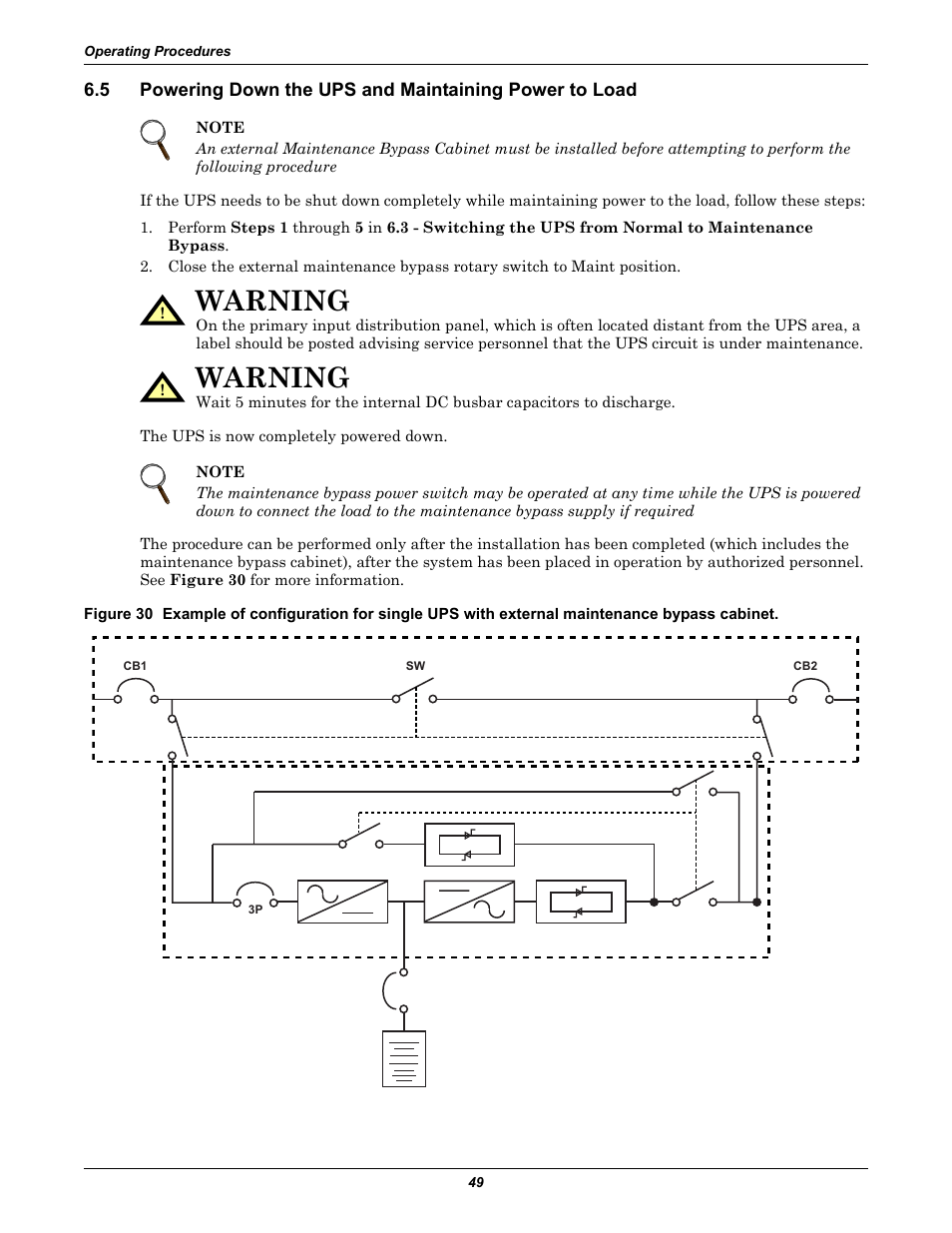 Operating Procedures

6.5 Powering Down the UPS and Maintaining Power to Load

NOTE
An external Maintenance Bypass Cabinet must be installed before attempting to perform the following procedure

If the UPS needs to be shut down completely while maintaining power to the load, follow these steps:

1. Perform Steps 1 through 5 in 6.3 - Switching the UPS from Normal to Maintenance Bypass.
2. Close the external maintenance bypass rotary switch to Maint position.

WARNING
On the primary input distribution panel, which is often located distant from the UPS area, a label should be posted advising service personnel that the UPS circuit is under maintenance.

WARNING
Wait 5 minutes for the internal DC busbar capacitors to discharge.

The UPS is now completely powered down.

NOTE
The maintenance bypass power switch may be operated at any time while the UPS is powered down to connect the load to the maintenance bypass supply if required

The procedure can be performed only after the installation has been completed (which includes the maintenance bypass cabinet), after the system has been placed in operation by authorized personnel. See Figure 30 for more information.

Figure 30 Example of configuration for single UPS with external maintenance bypass cabinet.

CB1
SW
CB2
3P

49